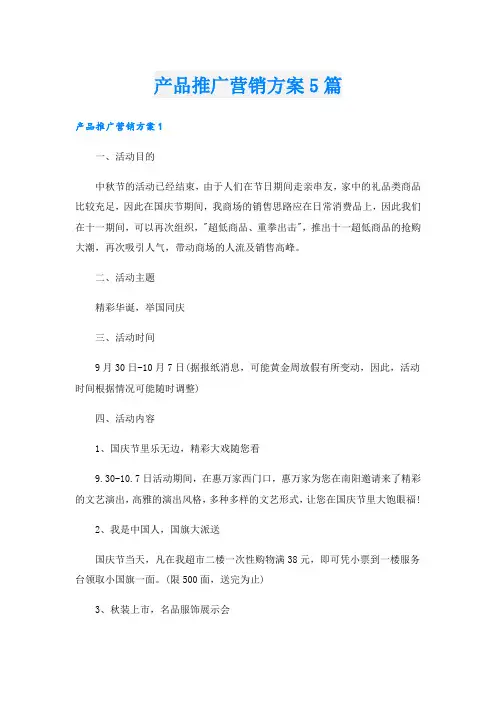 产品推广营销方案5篇

产品推广营销方案1

一、活动目的

中秋节的活动已经结束，由于人们在节日期间走亲串友，家中的礼品类商品比较充足，因此在国庆节期间，我商场的销售思路应在日常消费品上，因此我们在十一期间，可以再次组织，"超低商品、重拳出击"，推出十一超低商品的抢购大潮，再次吸引人气，带动商场的人流及销售高峰。

二、活动主题

精彩华诞，举国同庆

三、活动时间

9月30日-10月7日(据报纸消息，可能黄金周放假有所变动，因此，活动时间根据情况可能随时调整)

四、活动内容

1、国庆节里乐无边，精彩大戏随您看

9.30-10.7日活动期间，在惠万家西门口，惠万家为您在南阳邀请来了精彩的文艺演出，高雅的演出风格，多种多样的文艺形式，让您在国庆节里大饱眼福!

2、我是中国人，国旗大派送

国庆节当天，凡在我超市二楼一次性购物满38元，即可凭小票到一楼服务台领取小国旗一面。(限500面，送完为止)

3、秋装上市，名品服饰展示会